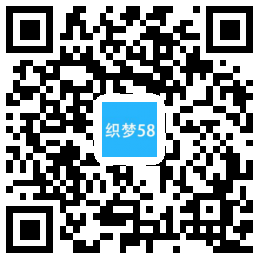 织梦58